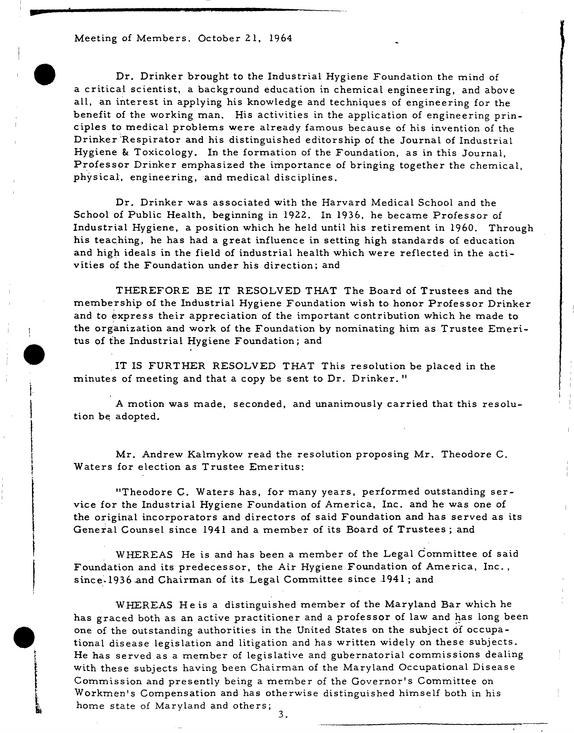 Meeting of Members, October 21, 1964

Dr. Drinker brought to the Industrial Hygiene Foundation the mind of a critical scientist, a background education in chemical engineering, and above all, an interest in applying his knowledge and techniques of engineering for the benefit of the working man. His activities in the application of engineering principles to medical problems were already famous because of his invention of the Drinker Respirator and his distinguished editorship of the Journal of Industrial Hygiene & Toxicology. In the formation of the Foundation, as in this Journal, Professor Drinker emphasized the importance of bringing together the chemical, physical, engineering, and medical disciplines.

Dr. Drinker was associated with the Harvard Medical School and the School of Public Health, beginning in 1922. In 1936, he became Professor of Industrial Hygiene, a position which he held until his retirement in 1960. Through his teaching, he has had a great influence in setting high standards of education and high ideals in the field of industrial health which were reflected in the activities of the Foundation under his direction; and

THEREFORE BE IT RESOLVED THAT The Board of Trustees and the membership of the Industrial Hygiene Foundation wish to honor Professor Drinker and to express their appreciation of the important contribution which he made to the organization and work of the Foundation by nominating him as Trustee Emeritus of the Industrial Hygiene Foundation; and

IT IS FURTHER RESOLVED THAT This resolution be placed in the minutes of meeting and that a copy be sent to Dr. Drinker."

A motion was made, seconded, and unanimously carried that this resolution be adopted.

Mr. Andrew Kalmykow read the resolution proposing Mr. Theodore C. Waters for election as Trustee Emeritus:

"Theodore C. Waters has, for many years, performed outstanding service for the Industrial Hygiene Foundation of America, Inc. and he was one of the original incorporators and directors of said Foundation and has served as its General Counsel since 1941 and a member of its Board of Trustees; and

WHEREAS He is and has been a member of the Legal Committee of said Foundation and its predecessor, the Air Hygiene Foundation of America, Inc., since 1936 and Chairman of its Legal Committee since 1941; and

WHEREAS He is a distinguished member of the Maryland Bar which he has graced both as an active practitioner and a professor of law and has long been one of the outstanding authorities in the United States on the subject of occupational disease legislation and litigation and has written widely on these subjects. He has served as a member of legislative and gubernatorial commissions dealing with these subjects having been Chairman of the Maryland Occupational Disease Commission and presently being a member of the Governor's Committee on Workmen's Compensation and has otherwise distinguished himself both in his home state of Maryland and others;

3.